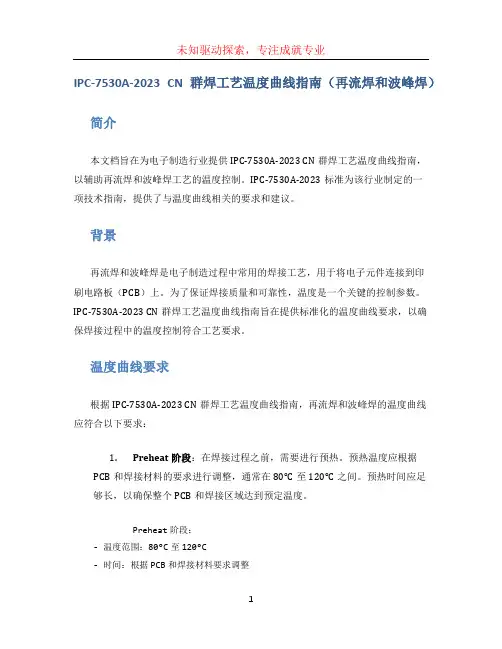 未知驱动探索，专注成就专业

IPC-7530A-2023 CN 群焊工艺温度曲线指南（再流焊和波峰焊）

简介

本文档旨在为电子制造行业提供 IPC-7530A-2023 CN 群焊工艺温度曲线指南，以辅助再流焊和波峰焊工艺的温度控制。IPC-7530A-2023 标准为该行业制定的一项技术指南，提供了与温度曲线相关的要求和建议。

背景

再流焊和波峰焊是电子制造过程中常用的焊接工艺，用于将电子元件连接到印刷电路板（PCB）上。为了保证焊接质量和可靠性，温度是一个关键的控制参数。IPC-7530A-2023 CN 群焊工艺温度曲线指南旨在提供标准化的温度曲线要求，以确保焊接过程中的温度控制符合工艺要求。

温度曲线要求

根据 IPC-7530A-2023 CN 群焊工艺温度曲线指南，再流焊和波峰焊的温度曲线应符合以下要求：

1. Preheat 阶段：在焊接过程之前，需要进行预热。预热温度应根据 PCB 和焊接材料的要求进行调整，通常在 80°C 至 120°C 之间。预热时间应足够长，以确保整个 PCB 和焊接区域达到预定温度。

Preheat 阶段：
- 温度范围：80°C 至 120°C
- 时间：根据 PCB 和焊接材料要求调整

1